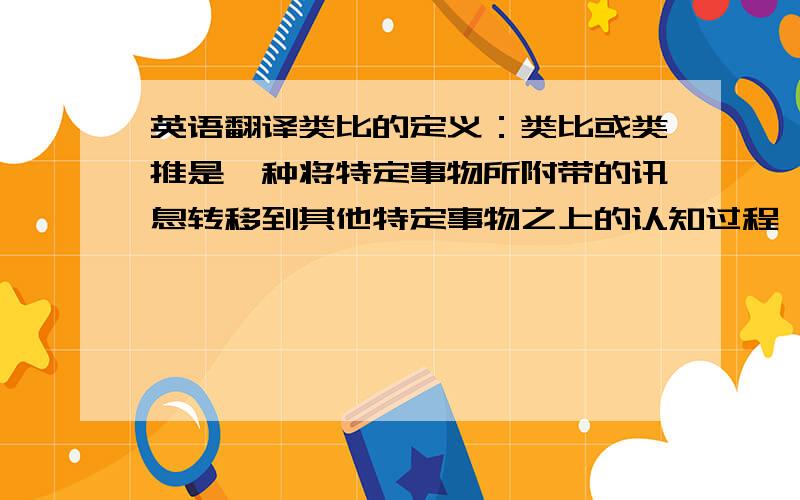 英语翻译类比的定义：类比或类推是一种将特定事物所附带的讯息转移到其他特定事物之上的认知过程